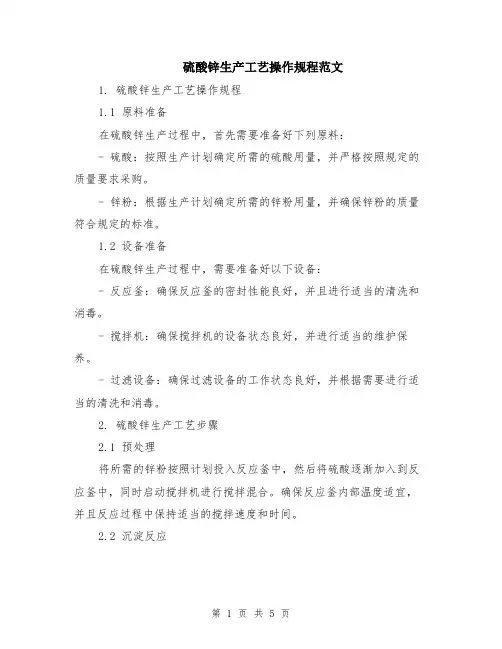 硫酸锌生产工艺操作规程范文

1. 硫酸锌生产工艺操作规程

1.1 原料准备

在硫酸锌生产过程中，首先需要准备好下列原料：

- 硫酸：按照生产计划确定所需的硫酸用量，并严格按照规定的质量要求采购。

- 锌粉：根据生产计划确定所需的锌粉用量，并确保锌粉的质量符合规定的标准。

1.2 设备准备

在硫酸锌生产过程中，需要准备好以下设备：

- 反应釜：确保反应釜的密封性能良好，并且进行适当的清洗和消毒。

- 搅拌机：确保搅拌机的设备状态良好，并进行适当的维护保养。

- 过滤设备：确保过滤设备的工作状态良好，并根据需要进行适当的清洗和消毒。

2. 硫酸锌生产工艺步骤

2.1 预处理

将所需的锌粉按照计划投入反应釜中，然后将硫酸逐渐加入到反应釜中，同时启动搅拌机进行搅拌混合。确保反应釜内部温度适宜，并且反应过程中保持适当的搅拌速度和时间。

2.2 沉淀反应

第 1 页 共 5 页